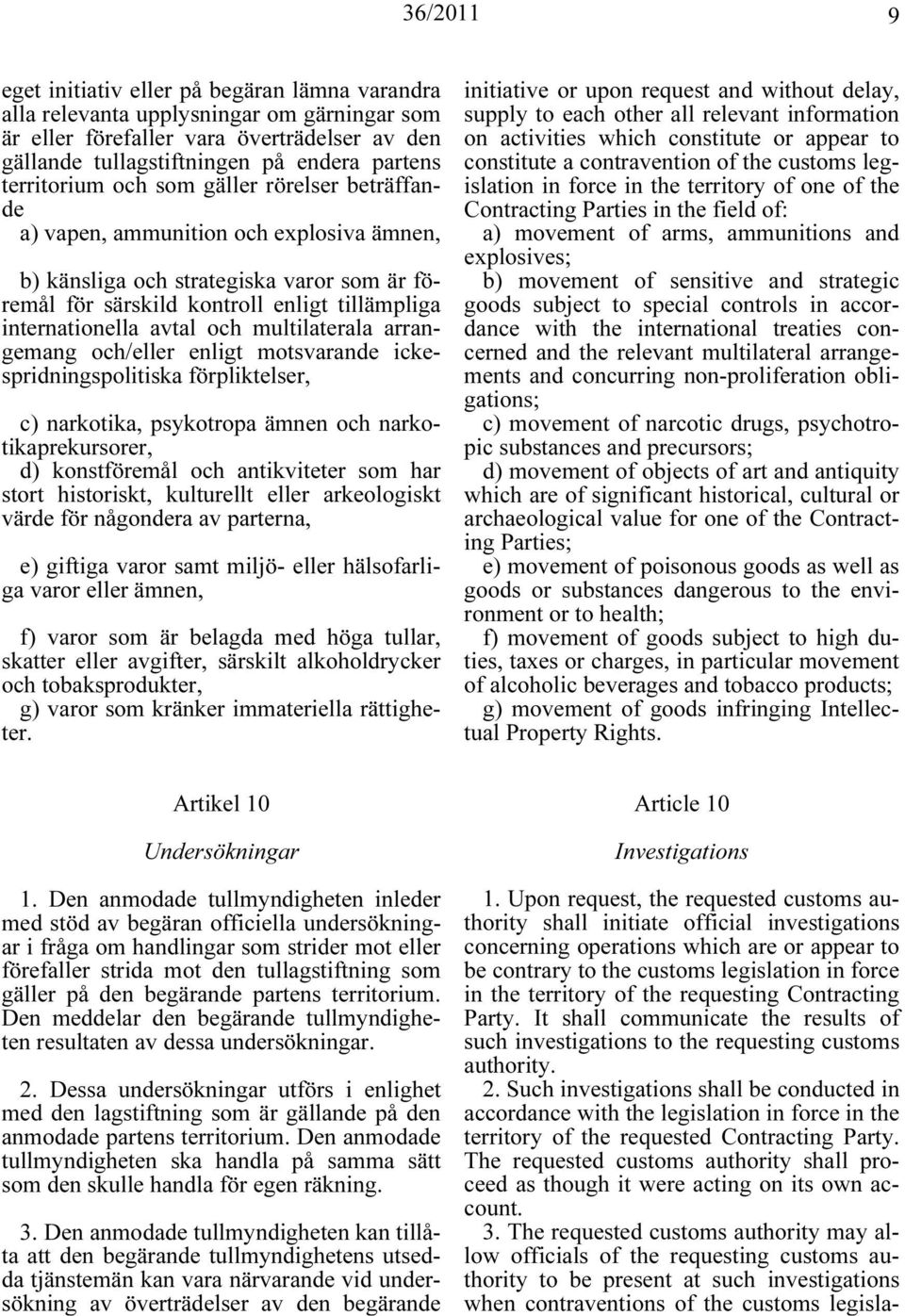 36/2011 9

eget initiativ eller på begäran lämna varandra alla relevanta upplysningar om gärningar som är eller förefaller vara överträdelser av den gällande tullagstiftningen på endera partens territorium och som gäller rörelser beträffande

a) vapen, ammunition och explosiva ämnen,

b) känsliga och strategiska varor som är föremål för särskild kontroll enligt tillämpliga internationella avtal och multilaterala arrangemang och/eller enligt motsvarande ickespridningspolitiska förpliktelser,

c) narkotika, psykotropa ämnen och narkotikaprekursorer,

d) konstföremål och antikviteter som har stort historiskt, kulturellt eller arkeologiskt värde för någondera av parterna,

e) giftiga varor samt miljö- eller hälsofarliga varor eller ämnen,

f) varor som är belagda med höga tullar, skatter eller avgifter, särskilt alkoholdrycker och tobaksprodukter,

g) varor som kränker immateriella rättigheter.

Artikel 10

Undersökningar

1. Den anmodade tullmyndigheten inleder med stöd av begäran officiella undersökningar i fråga om handlingar som strider mot eller förefaller strida mot den tullagstiftning som gäller på den begärande partens territorium. Den meddelar den begärande tullmyndigheten resultaten av dessa undersökningar.

2. Dessa undersökningar utförs i enlighet med den lagstiftning som är gällande på den anmodade partens territorium. Den anmodade tullmyndigheten ska handla på samma sätt som den skulle handla för egen räkning.

3. Den anmodade tullmyndigheten kan tillåta att den begärande tullmyndighetens utsedda tjänstemän kan vara närvarande vid undersökning av överträdelser av den begärande

initiative or upon request and without delay, supply to each other all relevant information on activities which constitute or appear to constitute a contravention of the customs legislation in force in the territory of one of the Contracting Parties in the field of:

a) movement of arms, ammunitions and explosives;

b) movement of sensitive and strategic goods subject to special controls in accordance with the international treaties concerned and the relevant multilateral arrangements and concurring non-proliferation obligations;

c) movement of narcotic drugs, psychotropic substances and precursors;

d) movement of objects of art and antiquity which are of significant historical, cultural or archaeological value for one of the Contracting Parties;

e) movement of poisonous goods as well as goods or substances dangerous to the environment or to health;

f) movement of goods subject to high duties, taxes or charges, in particular movement of alcoholic beverages and tobacco products;

g) movement of goods infringing Intellectual Property Rights.

Article 10

Investigations

1. Upon request, the requested customs authority shall initiate official investigations concerning operations which are or appear to be contrary to the customs legislation in force in the territory of the requesting Contracting Party. It shall communicate the results of such investigations to the requesting customs authority.

2. Such investigations shall be conducted in accordance with the legislation in force in the territory of the requested Contracting Party. The requested customs authority shall proceed as though it were acting on its own account.

3. The requested customs authority may allow officials of the requesting customs authority to be present at such investigations when contraventions of the customs legisla-